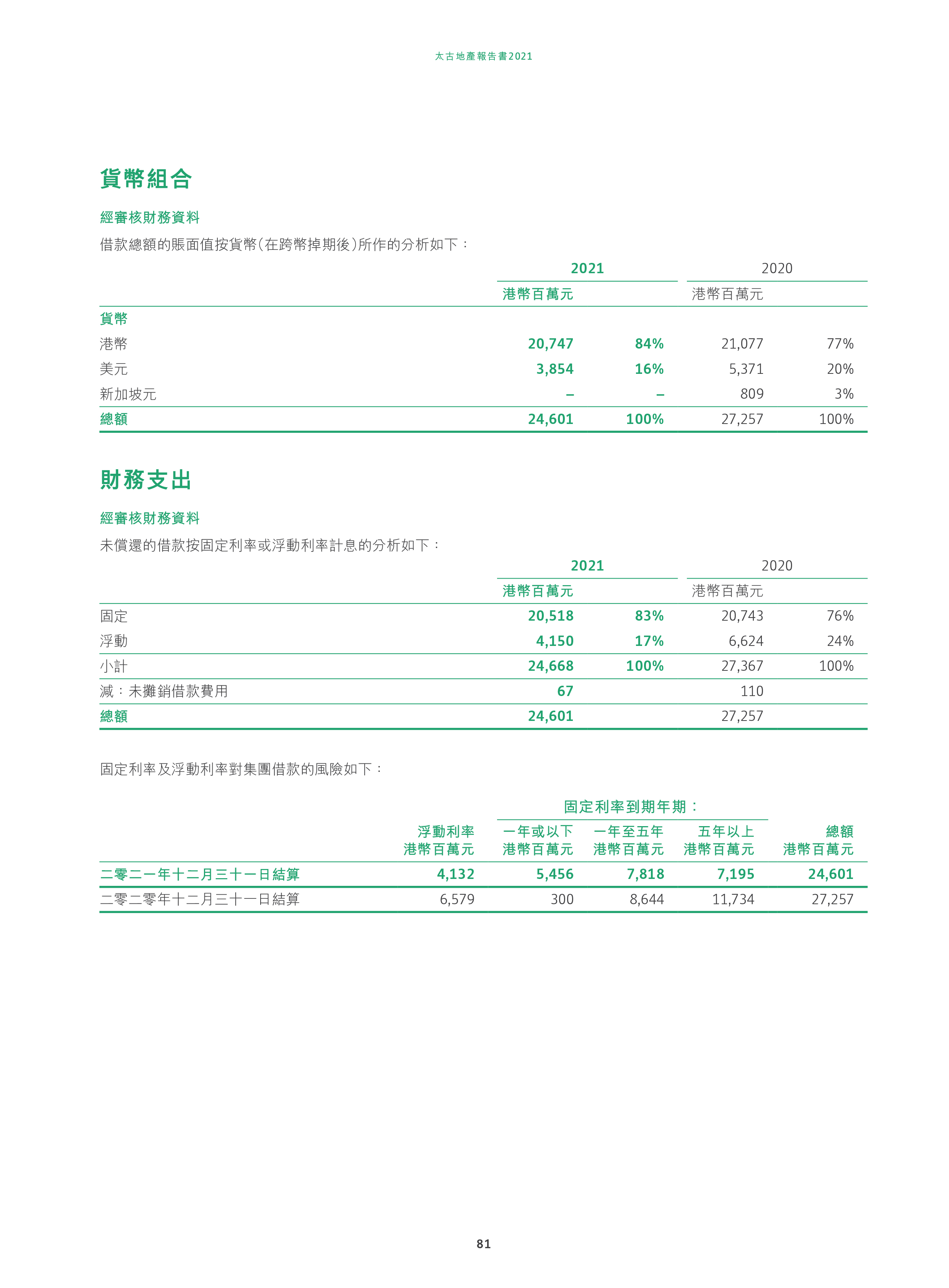 太古地產報告書2021

貨幣組合

經審核財務資料

借款總額的賬面值按貨幣（在跨幣掉期後）所作的分析如下：

| | 2021 | | 2020 | |
|---|---|---|---|---|
| | 港幣百萬元 | | 港幣百萬元 | |
| 貨幣 | | | | |
| 港幣 | 20,747 | 84% | 21,077 | 77% |
| 美元 | 3,854 | 16% | 5,371 | 20% |
| 新加坡元 | – | – | 809 | 3% |
| 總額 | 24,601 | 100% | 27,257 | 100% |

財務支出

經審核財務資料

未償還的借款按固定利率或浮動利率計息的分析如下：

| | 2021 | | 2020 | |
|---|---|---|---|---|
| | 港幣百萬元 | | 港幣百萬元 | |
| 固定 | 20,518 | 83% | 20,743 | 76% |
| 浮動 | 4,150 | 17% | 6,624 | 24% |
| 小計 | 24,668 | 100% | 27,367 | 100% |
| 減：未攤銷借款費用 | 67 | | 110 | |
| 總額 | 24,601 | | 27,257 | |

固定利率及浮動利率對集團借款的風險如下：

| | | 固定利率到期年期： | | | |
|---|---|---|---|---|---|
| | 浮動利率 港幣百萬元 | 一年或以下 港幣百萬元 | 一年至五年 港幣百萬元 | 五年以上 港幣百萬元 | 總額 港幣百萬元 |
| 二零二一年十二月三十一日結算 | 4,132 | 5,456 | 7,818 | 7,195 | 24,601 |
| 二零二零年十二月三十一日結算 | 6,579 | 300 | 8,644 | 11,734 | 27,257 |

81